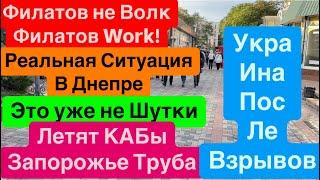 Филатов не Волк
Филатов Work!
Реальная Ситуация
В Днепре
Это уже не Шутки
Летят КАБы
Запорожье Труба

Укра
Ина
Пос
Ле
Взрывов